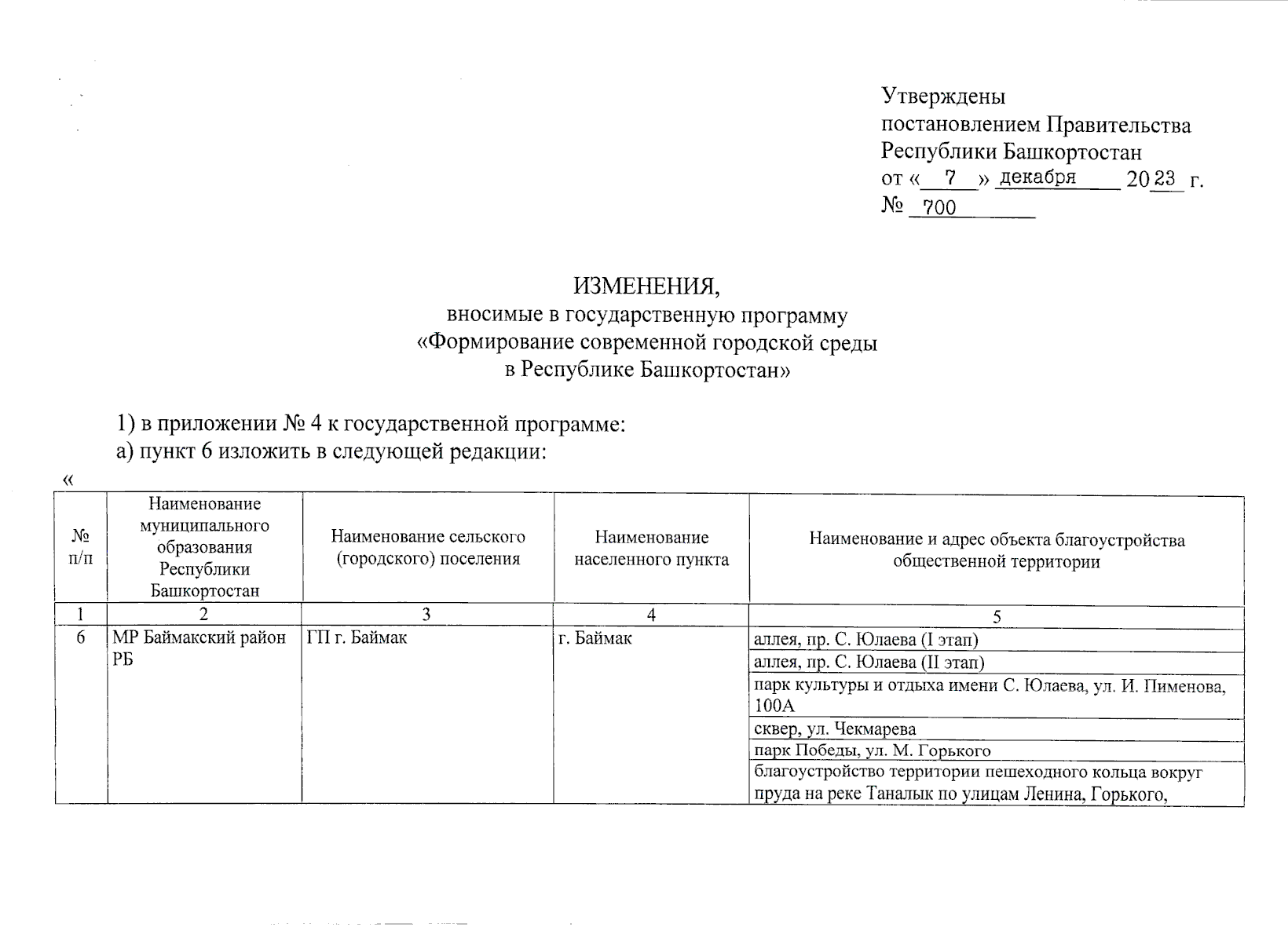 Утверждены
постановлением Правительства
Республики Башкортостан
от « 7 » декабря 2023 г.
№ 700

ИЗМЕНЕНИЯ,
вносимые в государственную программу
«Формирование современной городской среды
в Республике Башкортостан»

1) в приложении № 4 к государственной программе:
а) пункт 6 изложить в следующей редакции:
«

| № п/п | Наименование муниципального образования Республики Башкортостан | Наименование сельского (городского) поселения | Наименование населенного пункта | Наименование и адрес объекта благоустройства общественной территории |
|---|---|---|---|---|
| 1 | 2 | 3 | 4 | 5 |
| 6 | МР Баймакский район РБ | ГП г. Баймак | г. Баймак | аллея, пр. С. Юлаева (I этап) |
| | | | | аллея, пр. С. Юлаева (II этап) |
| | | | | парк культуры и отдыха имени С. Юлаева, ул. И. Пименова, 100А |
| | | | | сквер, ул. Чекмарева |
| | | | | парк Победы, ул. М. Горького |
| | | | | благоустройство территории пешеходного кольца вокруг пруда на реке Таналык по улицам Ленина, Горького, |